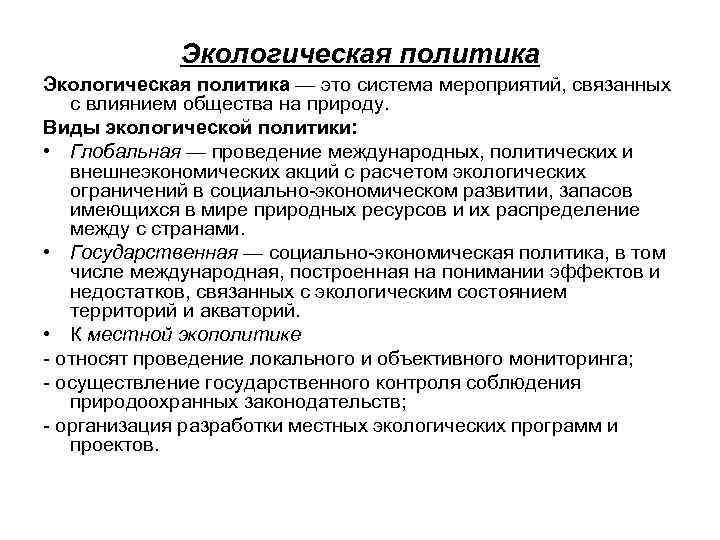 Экологическая политика

Экологическая политика — это система мероприятий, связанных с влиянием общества на природу.

Виды экологической политики:

• Глобальная — проведение международных, политических и внешнеэкономических акций с расчетом экологических ограничений в социально-экономическом развитии, запасов имеющихся в мире природных ресурсов и их распределение между с странами.

• Государственная — социально-экономическая политика, в том числе международная, построенная на понимании эффектов и недостатков, связанных с экологическим состоянием территорий и акваторий.

• К местной экополитике

- относят проведение локального и объективного мониторинга;

- осуществление государственного контроля соблюдения природоохранных законодательств;

- организация разработки местных экологических программ и проектов.